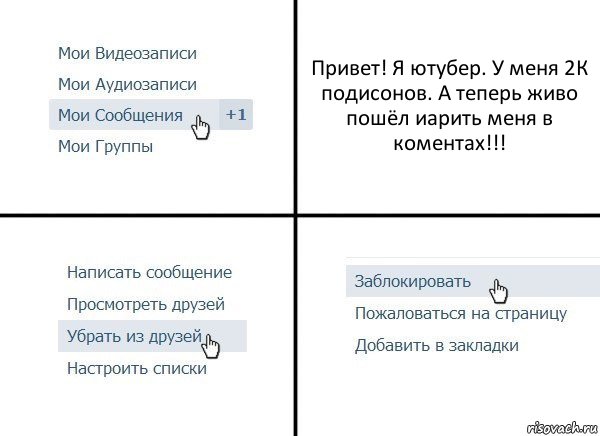 Мои Видеозаписи
Мои Аудиозаписи
Мои Сообщения +1
Мои Группы

Привет! Я ютубер. У меня 2К подисонов. А теперь живо пошёл иарить меня в коментах!!!

Написать сообщение
Просмотреть друзей
Убрать из друзей
Настроить списки

Заблокировать
Пожаловаться на страницу
Добавить в закладки

risovach.ru